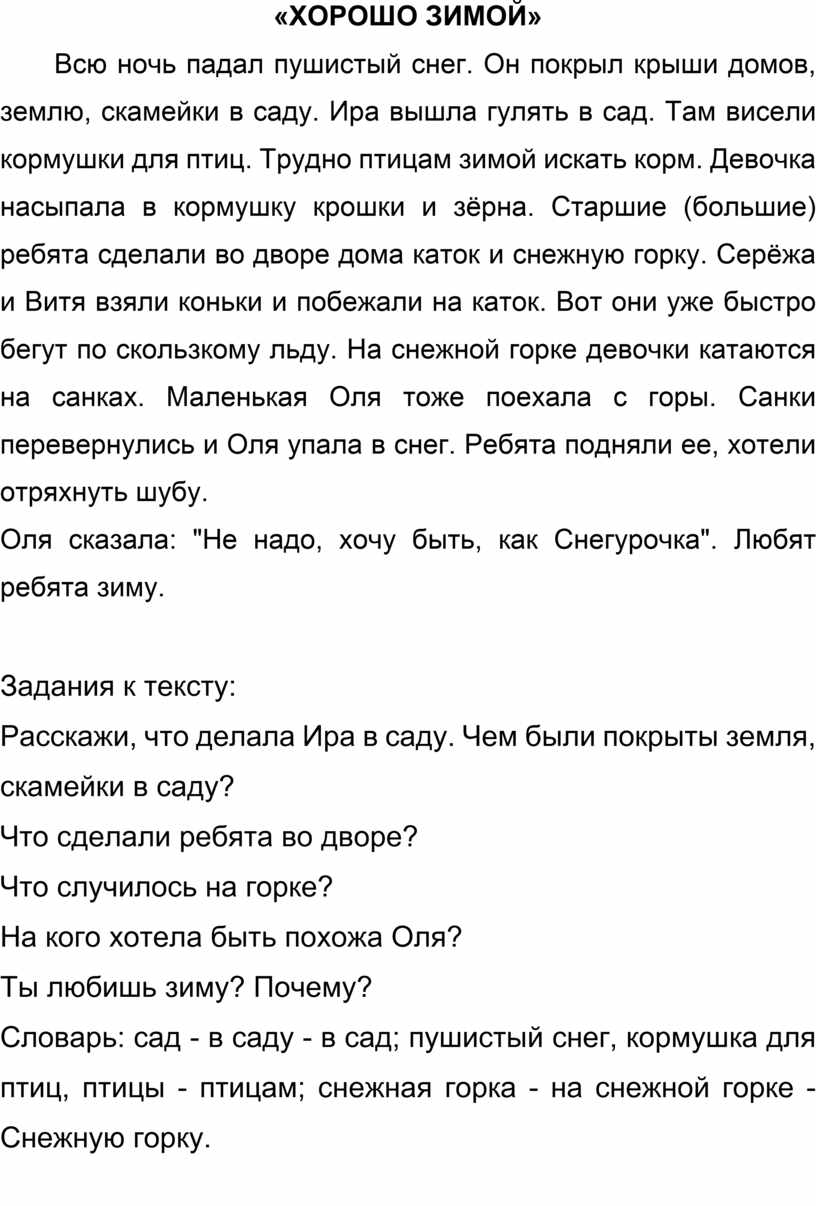 «ХОРОШО ЗИМОЙ»

Всю ночь падал пушистый снег. Он покрыл крыши домов, землю, скамейки в саду. Ира вышла гулять в сад. Там висели кормушки для птиц. Трудно птицам зимой искать корм. Девочка насыпала в кормушку крошки и зёрна. Старшие (большие) ребята сделали во дворе дома каток и снежную горку. Серёжа и Витя взяли коньки и побежали на каток. Вот они уже быстро бегут по скользкому льду. На снежной горке девочки катаются на санках. Маленькая Оля тоже поехала с горы. Санки перевернулись и Оля упала в снег. Ребята подняли ее, хотели отряхнуть шубу.
Оля сказала: "Не надо, хочу быть, как Снегурочка". Любят ребята зиму.

Задания к тексту:
Расскажи, что делала Ира в саду. Чем были покрыты земля, скамейки в саду?
Что сделали ребята во дворе?
Что случилось на горке?
На кого хотела быть похожа Оля?
Ты любишь зиму? Почему?
Словарь: сад - в саду - в сад; пушистый снег, кормушка для птиц, птицы - птицам; снежная горка - на снежной горке - Снежную горку.